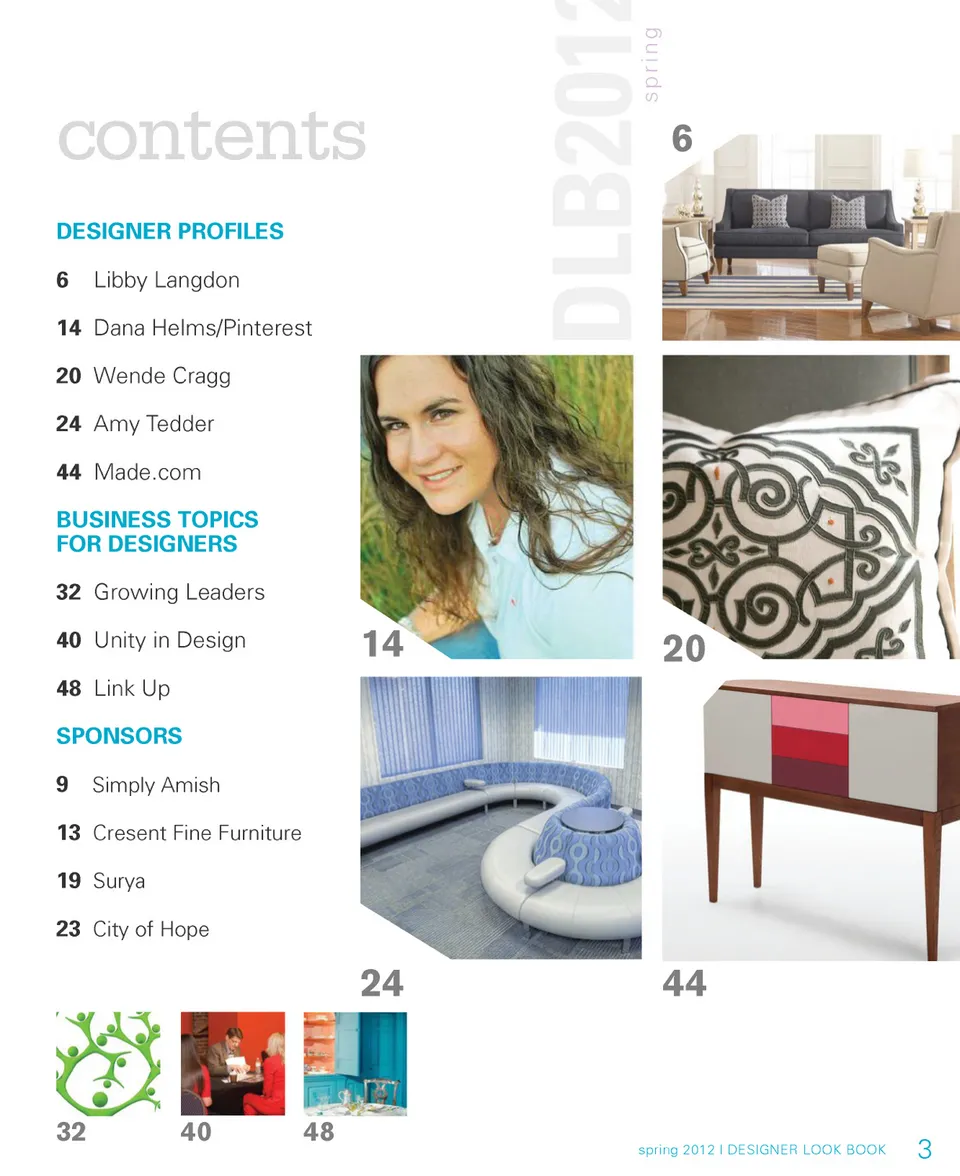 contents

DLB2012 spring

DESIGNER PROFILES

6 Libby Langdon

14 Dana Helms/Pinterest

20 Wende Cragg

24 Amy Tedder

44 Made.com

BUSINESS TOPICS FOR DESIGNERS

32 Growing Leaders

40 Unity in Design

48 Link Up

SPONSORS

9 Simply Amish

13 Cresent Fine Furniture

19 Surya

23 City of Hope

6

14

20

24

44

32

40

48

spring 2012 I DESIGNER LOOK BOOK 3